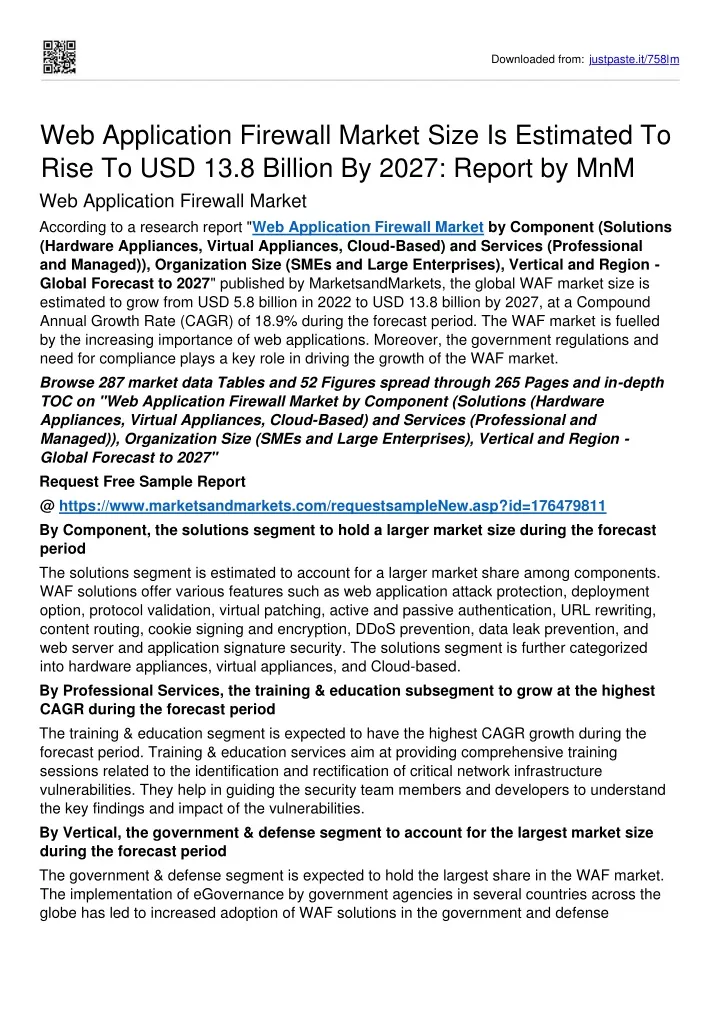 Downloaded from: justpaste.it/758lm

Web Application Firewall Market Size Is Estimated To Rise To USD 13.8 Billion By 2027: Report by MnM

Web Application Firewall Market

According to a research report "Web Application Firewall Market by Component (Solutions (Hardware Appliances, Virtual Appliances, Cloud-Based) and Services (Professional and Managed)), Organization Size (SMEs and Large Enterprises), Vertical and Region - Global Forecast to 2027" published by MarketsandMarkets, the global WAF market size is estimated to grow from USD 5.8 billion in 2022 to USD 13.8 billion by 2027, at a Compound Annual Growth Rate (CAGR) of 18.9% during the forecast period. The WAF market is fuelled by the increasing importance of web applications. Moreover, the government regulations and need for compliance plays a key role in driving the growth of the WAF market.

Browse 287 market data Tables and 52 Figures spread through 265 Pages and in-depth TOC on "Web Application Firewall Market by Component (Solutions (Hardware Appliances, Virtual Appliances, Cloud-Based) and Services (Professional and Managed)), Organization Size (SMEs and Large Enterprises), Vertical and Region - Global Forecast to 2027"

Request Free Sample Report

@ https://www.marketsandmarkets.com/requestsampleNew.asp?id=176479811

By Component, the solutions segment to hold a larger market size during the forecast period

The solutions segment is estimated to account for a larger market share among components. WAF solutions offer various features such as web application attack protection, deployment option, protocol validation, virtual patching, active and passive authentication, URL rewriting, content routing, cookie signing and encryption, DDoS prevention, data leak prevention, and web server and application signature security. The solutions segment is further categorized into hardware appliances, virtual appliances, and Cloud-based.

By Professional Services, the training & education subsegment to grow at the highest CAGR during the forecast period

The training & education segment is expected to have the highest CAGR growth during the forecast period. Training & education services aim at providing comprehensive training sessions related to the identification and rectification of critical network infrastructure vulnerabilities. They help in guiding the security team members and developers to understand the key findings and impact of the vulnerabilities.

By Vertical, the government & defense segment to account for the largest market size during the forecast period

The government & defense segment is expected to hold the largest share in the WAF market. The implementation of eGovernance by government agencies in several countries across the globe has led to increased adoption of WAF solutions in the government and defense